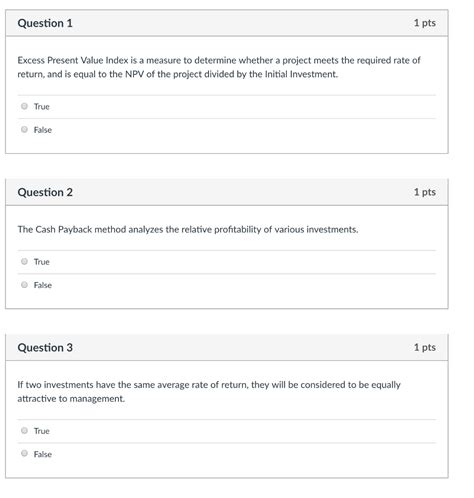 Question 1

1 pts

Excess Present Value Index is a measure to determine whether a project meets the required rate of return, and is equal to the NPV of the project divided by the Initial Investment.

True

False

Question 2

1 pts

The Cash Payback method analyzes the relative profitability of various investments.

True

False

Question 3

1 pts

If two investments have the same average rate of return, they will be considered to be equally attractive to management.

True

False